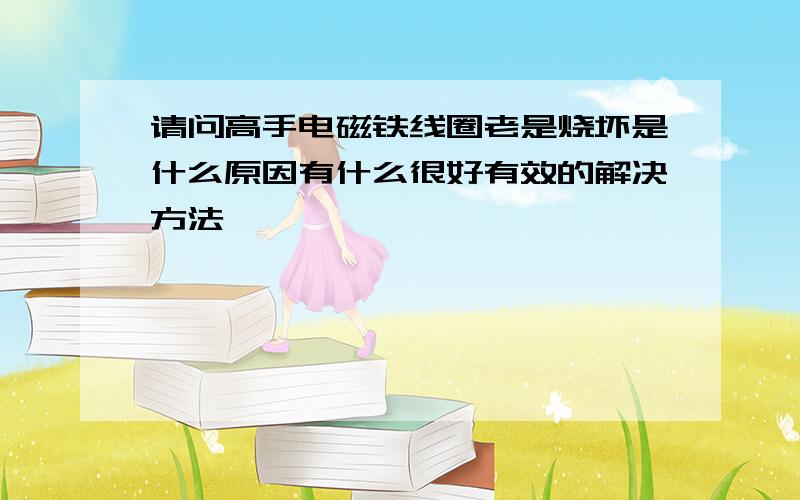 请问高手电磁铁线圈老是烧坏是什么原因有什么很好有效的解决方法